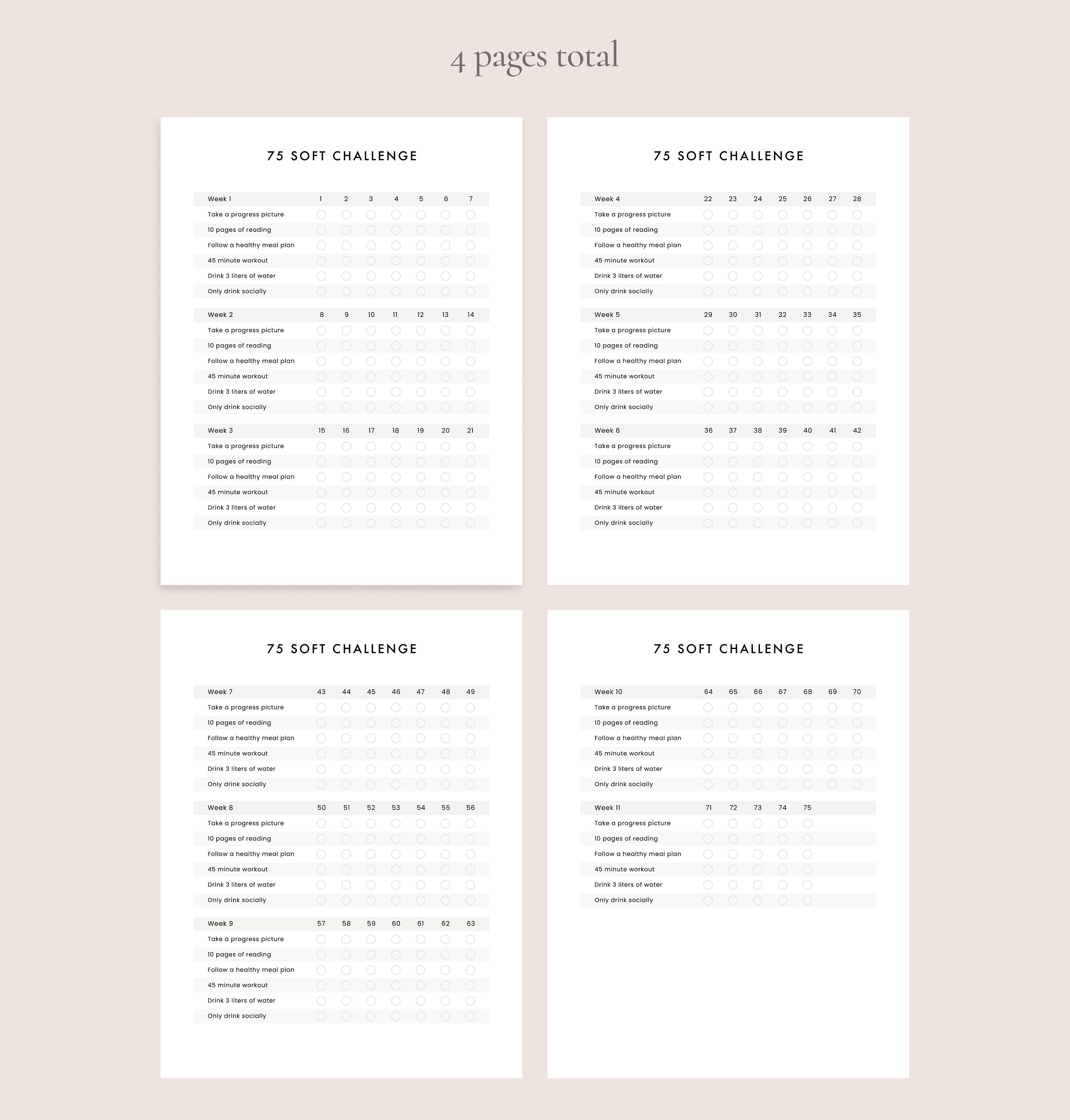 4 pages total

75 SOFT CHALLENGE

| Week 1 | 1 | 2 | 3 | 4 | 5 | 6 | 7 |
|---|---|---|---|---|---|---|---|
| Take a progress picture | | | | | | | |
| 10 pages of reading | | | | | | | |
| Follow a healthy meal plan | | | | | | | |
| 45 minute workout | | | | | | | |
| Drink 3 liters of water | | | | | | | |
| Only drink socially | | | | | | | |

| Week 2 | 8 | 9 | 10 | 11 | 12 | 13 | 14 |
|---|---|---|---|---|---|---|---|
| Take a progress picture | | | | | | | |
| 10 pages of reading | | | | | | | |
| Follow a healthy meal plan | | | | | | | |
| 45 minute workout | | | | | | | |
| Drink 3 liters of water | | | | | | | |
| Only drink socially | | | | | | | |

| Week 3 | 15 | 16 | 17 | 18 | 19 | 20 | 21 |
|---|---|---|---|---|---|---|---|
| Take a progress picture | | | | | | | |
| 10 pages of reading | | | | | | | |
| Follow a healthy meal plan | | | | | | | |
| 45 minute workout | | | | | | | |
| Drink 3 liters of water | | | | | | | |
| Only drink socially | | | | | | | |

75 SOFT CHALLENGE

| Week 4 | 22 | 23 | 24 | 25 | 26 | 27 | 28 |
|---|---|---|---|---|---|---|---|
| Take a progress picture | | | | | | | |
| 10 pages of reading | | | | | | | |
| Follow a healthy meal plan | | | | | | | |
| 45 minute workout | | | | | | | |
| Drink 3 liters of water | | | | | | | |
| Only drink socially | | | | | | | |

| Week 5 | 29 | 30 | 31 | 32 | 33 | 34 | 35 |
|---|---|---|---|---|---|---|---|
| Take a progress picture | | | | | | | |
| 10 pages of reading | | | | | | | |
| Follow a healthy meal plan | | | | | | | |
| 45 minute workout | | | | | | | |
| Drink 3 liters of water | | | | | | | |
| Only drink socially | | | | | | | |

| Week 6 | 36 | 37 | 38 | 39 | 40 | 41 | 42 |
|---|---|---|---|---|---|---|---|
| Take a progress picture | | | | | | | |
| 10 pages of reading | | | | | | | |
| Follow a healthy meal plan | | | | | | | |
| 45 minute workout | | | | | | | |
| Drink 3 liters of water | | | | | | | |
| Only drink socially | | | | | | | |

75 SOFT CHALLENGE

| Week 7 | 43 | 44 | 45 | 46 | 47 | 48 | 49 |
|---|---|---|---|---|---|---|---|
| Take a progress picture | | | | | | | |
| 10 pages of reading | | | | | | | |
| Follow a healthy meal plan | | | | | | | |
| 45 minute workout | | | | | | | |
| Drink 3 liters of water | | | | | | | |
| Only drink socially | | | | | | | |

| Week 8 | 50 | 51 | 52 | 53 | 54 | 55 | 56 |
|---|---|---|---|---|---|---|---|
| Take a progress picture | | | | | | | |
| 10 pages of reading | | | | | | | |
| Follow a healthy meal plan | | | | | | | |
| 45 minute workout | | | | | | | |
| Drink 3 liters of water | | | | | | | |
| Only drink socially | | | | | | | |

| Week 9 | 57 | 58 | 59 | 60 | 61 | 62 | 63 |
|---|---|---|---|---|---|---|---|
| Take a progress picture | | | | | | | |
| 10 pages of reading | | | | | | | |
| Follow a healthy meal plan | | | | | | | |
| 45 minute workout | | | | | | | |
| Drink 3 liters of water | | | | | | | |
| Only drink socially | | | | | | | |

75 SOFT CHALLENGE

| Week 10 | 64 | 65 | 66 | 67 | 68 | 69 | 70 |
|---|---|---|---|---|---|---|---|
| Take a progress picture | | | | | | | |
| 10 pages of reading | | | | | | | |
| Follow a healthy meal plan | | | | | | | |
| 45 minute workout | | | | | | | |
| Drink 3 liters of water | | | | | | | |
| Only drink socially | | | | | | | |

| Week 11 | 71 | 72 | 73 | 74 | 75 |
|---|---|---|---|---|---|
| Take a progress picture | | | | | |
| 10 pages of reading | | | | | |
| Follow a healthy meal plan | | | | | |
| 45 minute workout | | | | | |
| Drink 3 liters of water | | | | | |
| Only drink socially | | | | | |